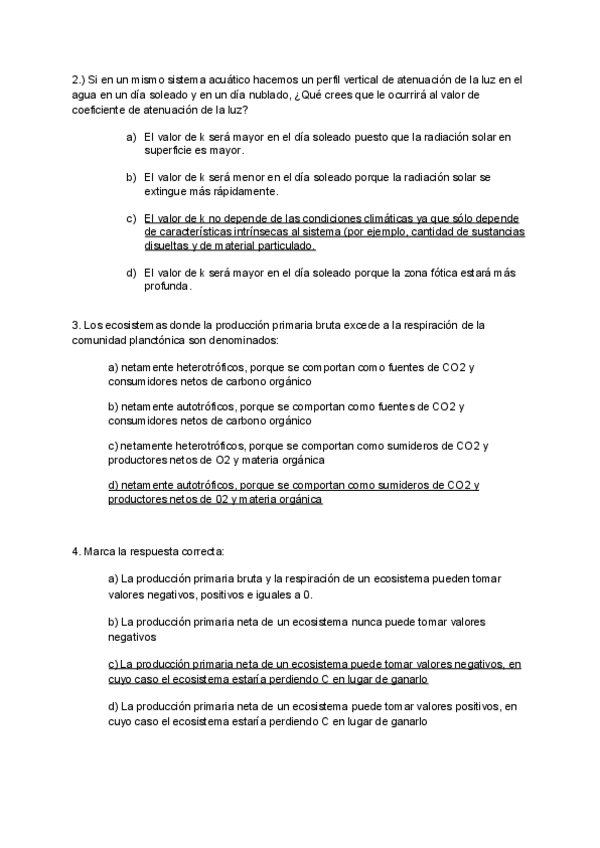 2.) Si en un mismo sistema acuático hacemos un perfil vertical de atenuación de la luz en el agua en un día soleado y en un día nublado, ¿Qué crees que le ocurrirá al valor de coeficiente de atenuación de la luz?

a) El valor de k será mayor en el día soleado puesto que la radiación solar en superficie es mayor.

b) El valor de k será menor en el día soleado porque la radiación solar se extingue más rápidamente.

c) El valor de k no depende de las condiciones climáticas ya que sólo depende de características intrínsecas al sistema (por ejemplo, cantidad de sustancias disueltas y de material particulado.

d) El valor de k será mayor en el día soleado porque la zona fótica estará más profunda.

3. Los ecosistemas donde la producción primaria bruta excede a la respiración de la comunidad planctónica son denominados:

a) netamente heterotróficos, porque se comportan como fuentes de CO2 y consumidores netos de carbono orgánico

b) netamente autotróficos, porque se comportan como fuentes de CO2 y consumidores netos de carbono orgánico

c) netamente heterotróficos, porque se comportan como sumideros de CO2 y productores netos de O2 y materia orgánica

d) netamente autotróficos, porque se comportan como sumideros de CO2 y productores netos de 02 y materia orgánica

4. Marca la respuesta correcta:

a) La producción primaria bruta y la respiración de un ecosistema pueden tomar valores negativos, positivos e iguales a 0.

b) La producción primaria neta de un ecosistema nunca puede tomar valores negativos

c) La producción primaria neta de un ecosistema puede tomar valores negativos, en cuyo caso el ecosistema estaría perdiendo C en lugar de ganarlo

d) La producción primaria neta de un ecosistema puede tomar valores positivos, en cuyo caso el ecosistema estaría perdiendo C en lugar de ganarlo